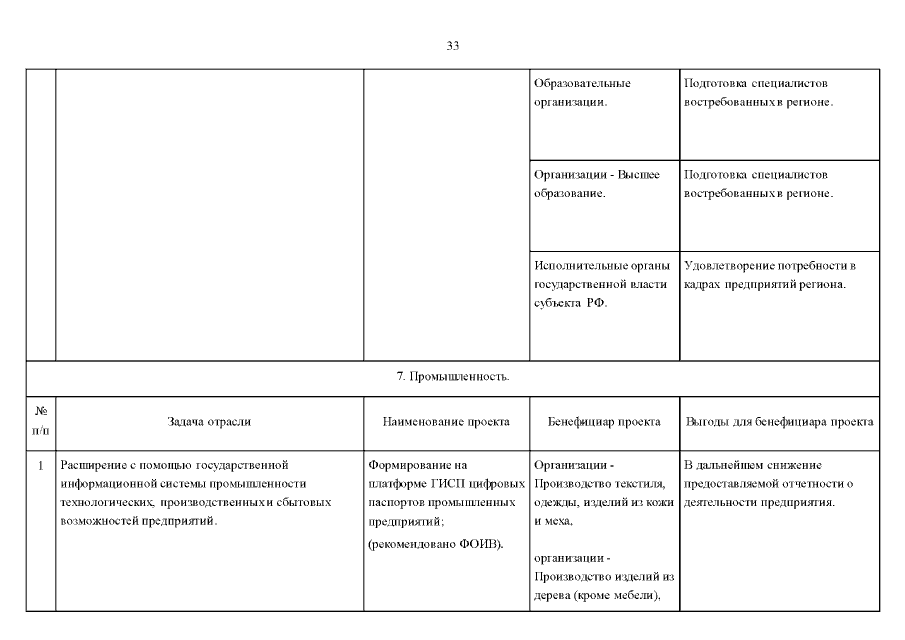 33

| | | | | |
|---|---|---|---|---|
| | | | Образовательные организации. | Подготовка специалистов востребованных в регионе. |
| | | | Организации - Высшее образование. | Подготовка специалистов востребованных в регионе. |
| | | | Исполнительные органы государственной власти субъекта РФ. | Удовлетворение потребности в кадрах предприятий региона. |
| 7. Промышленность. | | | | |
| № п/п | Задача отрасли | Наименование проекта | Бенефициар проекта | Выгоды для бенефициара проекта |
| 1 | Расширение с помощью государственной информационной системы промышленности технологических, производственных и сбытовых возможностей предприятий. | Формирование на платформе ГИСП цифровых паспортов промышленных предприятий; (рекомендовано ФОИВ). | Организации - Производство текстиля, одежды, изделий из кожи и меха, организации - Производство изделий из дерева (кроме мебели), | В дальнейшем снижение предоставляемой отчетности о деятельности предприятия. |